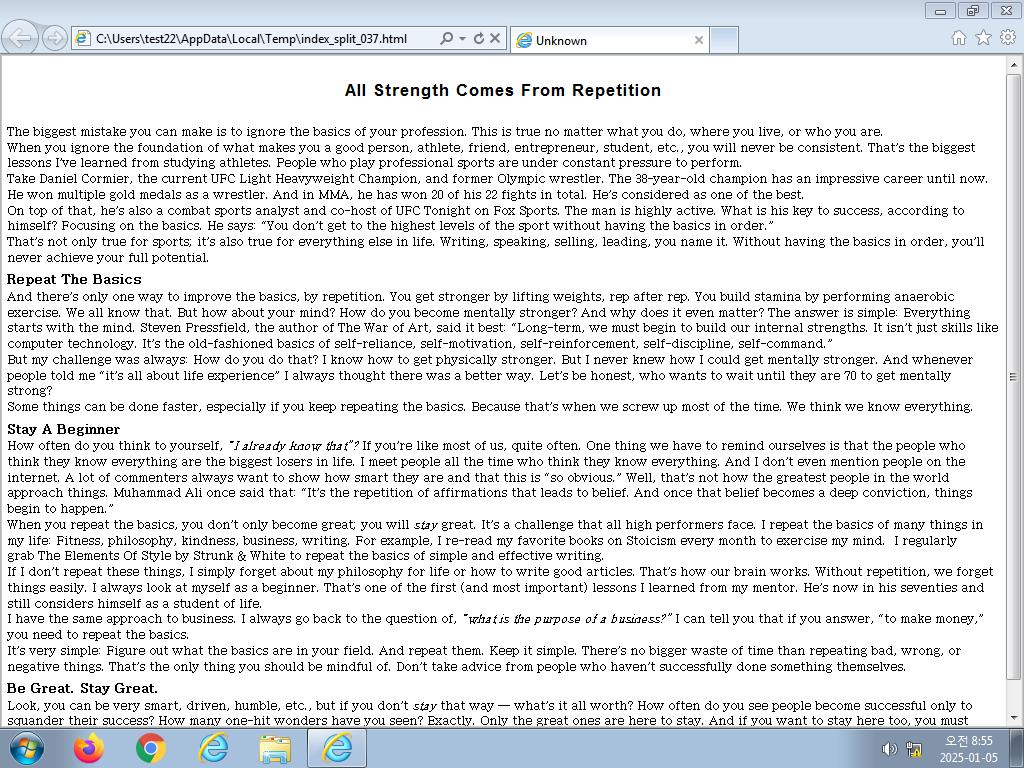 C:\Users\test22\AppData\Local\Temp\index_split_037.html

Unknown

All Strength Comes From Repetition

The biggest mistake you can make is to ignore the basics of your profession. This is true no matter what you do, where you live, or who you are.

When you ignore the foundation of what makes you a good person, athlete, friend, entrepreneur, student, etc., you will never be consistent. That's the biggest lessons I've learned from studying athletes. People who play professional sports are under constant pressure to perform.

Take Daniel Cormier, the current UFC Light Heavyweight Champion, and former Olympic wrestler. The 38-year-old champion has an impressive career until now. He won multiple gold medals as a wrestler. And in MMA, he has won 20 of his 22 fights in total. He's considered as one of the best.

On top of that, he's also a combat sports analyst and co-host of UFC Tonight on Fox Sports. The man is highly active. What is his key to success, according to himself? Focusing on the basics. He says: "You don't get to the highest levels of the sport without having the basics in order."

That's not only true for sports; it's also true for everything else in life. Writing, speaking, selling, leading, you name it. Without having the basics in order, you'll never achieve your full potential.

Repeat The Basics

And there's only one way to improve the basics, by repetition. You get stronger by lifting weights, rep after rep. You build stamina by performing anaerobic exercise. We all know that. But how about your mind? How do you become mentally stronger? And why does it even matter? The answer is simple: Everything starts with the mind. Steven Pressfield, the author of The War of Art, said it best: "Long-term, we must begin to build our internal strengths. It isn't just skills like computer technology. It's the old-fashioned basics of self-reliance, self-motivation, self-reinforcement, self-discipline, self-command."

But my challenge was always: How do you do that? I know how to get physically stronger. But I never knew how I could get mentally stronger. And whenever people told me "it's all about life experience" I always thought there was a better way. Let's be honest, who wants to wait until they are 70 to get mentally strong?

Some things can be done faster, especially if you keep repeating the basics. Because that's when we screw up most of the time. We think we know everything.

Stay A Beginner

How often do you think to yourself, "I already know that"? If you're like most of us, quite often. One thing we have to remind ourselves is that the people who think they know everything are the biggest losers in life. I meet people all the time who think they know everything. And I don't even mention people on the internet. A lot of commenters always want to show how smart they are and that this is "so obvious." Well, that's not how the greatest people in the world approach things. Muhammad Ali once said that: "It's the repetition of affirmations that leads to belief. And once that belief becomes a deep conviction, things begin to happen."

When you repeat the basics, you don't only become great; you will stay great. It's a challenge that all high performers face. I repeat the basics of many things in my life: Fitness, philosophy, kindness, business, writing. For example, I re-read my favorite books on Stoicism every month to exercise my mind. I regularly grab The Elements Of Style by Strunk & White to repeat the basics of simple and effective writing.

If I don't repeat these things, I simply forget about my philosophy for life or how to write good articles. That's how our brain works. Without repetition, we forget things easily. I always look at myself as a beginner. That's one of the first (and most important) lessons I learned from my mentor. He's now in his seventies and still considers himself as a student of life.

I have the same approach to business. I always go back to the question of, "what is the purpose of a business?" I can tell you that if you answer, "to make money," you need to repeat the basics.

It's very simple: Figure out what the basics are in your field. And repeat them. Keep it simple. There's no bigger waste of time than repeating bad, wrong, or negative things. That's the only thing you should be mindful of. Don't take advice from people who haven't successfully done something themselves.

Be Great. Stay Great.

Look, you can be very smart, driven, humble, etc., but if you don't stay that way — what's it all worth? How often do you see people become successful only to squander their success? How many one-hit wonders have you seen? Exactly. Only the great ones are here to stay. And if you want to stay here too, you must

오전 8:55
2025-01-05